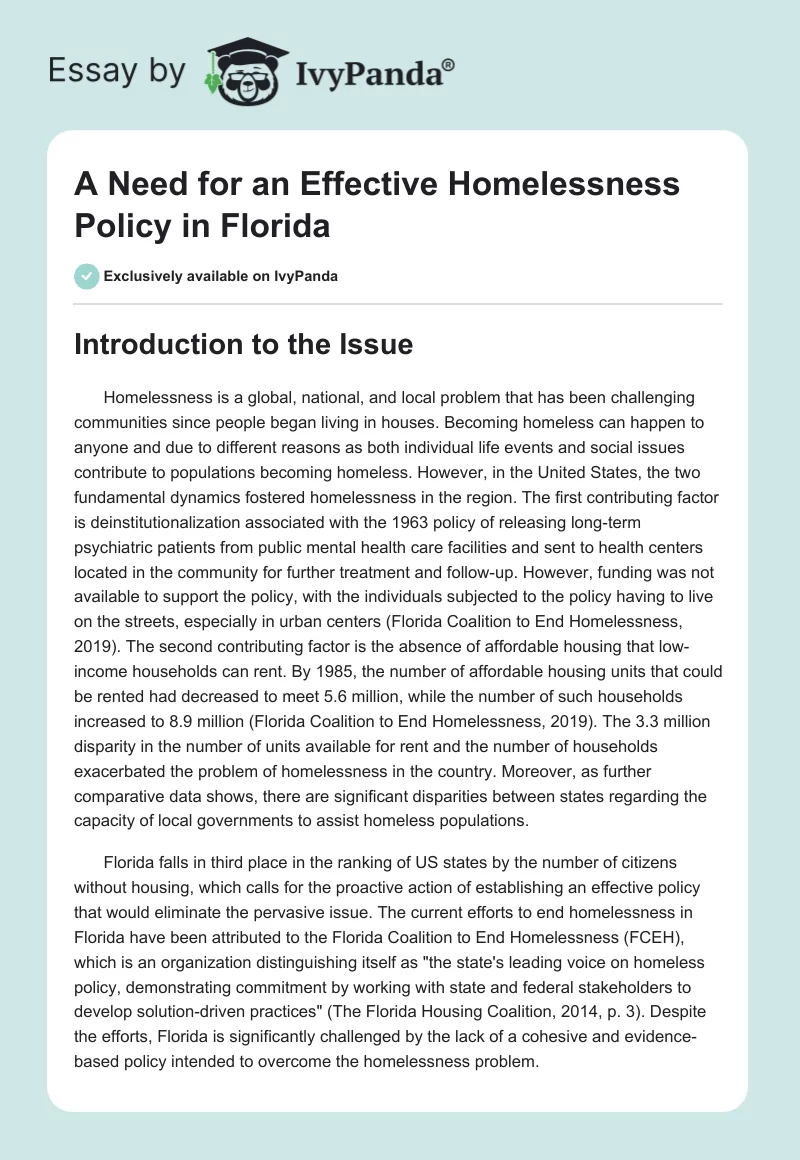 Essay by IvyPanda®

A Need for an Effective Homelessness Policy in Florida

Exclusively available on IvyPanda

Introduction to the Issue

Homelessness is a global, national, and local problem that has been challenging communities since people began living in houses. Becoming homeless can happen to anyone and due to different reasons as both individual life events and social issues contribute to populations becoming homeless. However, in the United States, the two fundamental dynamics fostered homelessness in the region. The first contributing factor is deinstitutionalization associated with the 1963 policy of releasing long-term psychiatric patients from public mental health care facilities and sent to health centers located in the community for further treatment and follow-up. However, funding was not available to support the policy, with the individuals subjected to the policy having to live on the streets, especially in urban centers (Florida Coalition to End Homelessness, 2019). The second contributing factor is the absence of affordable housing that low-income households can rent. By 1985, the number of affordable housing units that could be rented had decreased to meet 5.6 million, while the number of such households increased to 8.9 million (Florida Coalition to End Homelessness, 2019). The 3.3 million disparity in the number of units available for rent and the number of households exacerbated the problem of homelessness in the country. Moreover, as further comparative data shows, there are significant disparities between states regarding the capacity of local governments to assist homeless populations.

Florida falls in third place in the ranking of US states by the number of citizens without housing, which calls for the proactive action of establishing an effective policy that would eliminate the pervasive issue. The current efforts to end homelessness in Florida have been attributed to the Florida Coalition to End Homelessness (FCEH), which is an organization distinguishing itself as "the state's leading voice on homeless policy, demonstrating commitment by working with state and federal stakeholders to develop solution-driven practices" (The Florida Housing Coalition, 2014, p. 3). Despite the efforts, Florida is significantly challenged by the lack of a cohesive and evidence-based policy intended to overcome the homelessness problem.